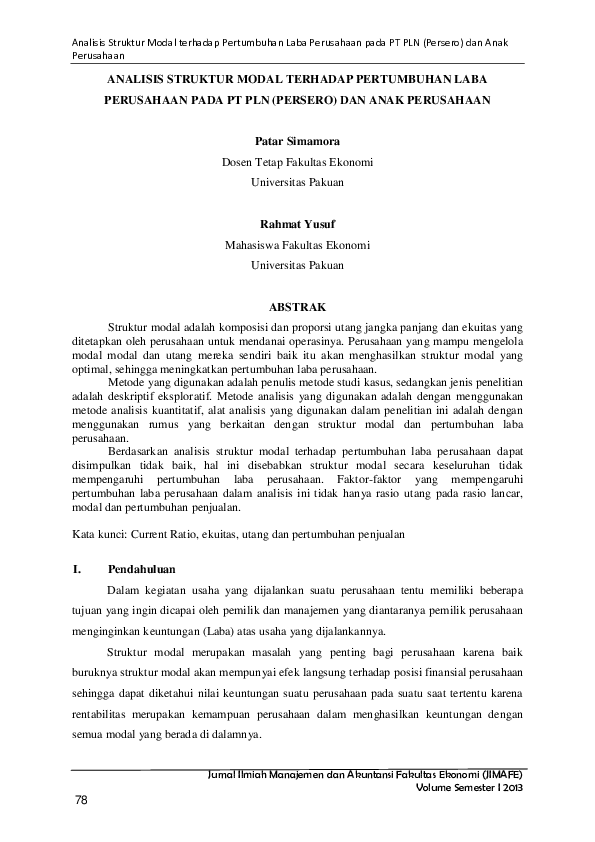 Analisis Struktur Modal terhadap Pertumbuhan Laba Perusahaan pada PT PLN (Persero) dan Anak Perusahaan

ANALISIS STRUKTUR MODAL TERHADAP PERTUMBUHAN LABA PERUSAHAAN PADA PT PLN (PERSERO) DAN ANAK PERUSAHAAN

Patar Simamora
Dosen Tetap Fakultas Ekonomi
Universitas Pakuan

Rahmat Yusuf
Mahasiswa Fakultas Ekonomi
Universitas Pakuan

ABSTRAK

Struktur modal adalah komposisi dan proporsi utang jangka panjang dan ekuitas yang ditetapkan oleh perusahaan untuk mendanai operasinya. Perusahaan yang mampu mengelola modal modal dan utang mereka sendiri baik itu akan menghasilkan struktur modal yang optimal, sehingga meningkatkan pertumbuhan laba perusahaan.

Metode yang digunakan adalah penulis metode studi kasus, sedangkan jenis penelitian adalah deskriptif eksploratif. Metode analisis yang digunakan adalah dengan menggunakan metode analisis kuantitatif, alat analisis yang digunakan dalam penelitian ini adalah dengan menggunakan rumus yang berkaitan dengan struktur modal dan pertumbuhan laba perusahaan.

Berdasarkan analisis struktur modal terhadap pertumbuhan laba perusahaan dapat disimpulkan tidak baik, hal ini disebabkan struktur modal secara keseluruhan tidak mempengaruhi pertumbuhan laba perusahaan. Faktor-faktor yang mempengaruhi pertumbuhan laba perusahaan dalam analisis ini tidak hanya rasio utang pada rasio lancar, modal dan pertumbuhan penjualan.

Kata kunci: Current Ratio, ekuitas, utang dan pertumbuhan penjualan

I. Pendahuluan

Dalam kegiatan usaha yang dijalankan suatu perusahaan tentu memiliki beberapa tujuan yang ingin dicapai oleh pemilik dan manajemen yang diantaranya pemilik perusahaan menginginkan keuntungan (Laba) atas usaha yang dijalankannya.

Struktur modal merupakan masalah yang penting bagi perusahaan karena baik buruknya struktur modal akan mempunyai efek langsung terhadap posisi finansial perusahaan sehingga dapat diketahui nilai keuntungan suatu perusahaan pada suatu saat tertentu karena rentabilitas merupakan kemampuan perusahaan dalam menghasilkan keuntungan dengan semua modal yang berada di dalamnya.

Jurnal Ilmiah Manajemen dan Akuntansi Fakultas Ekonomi (JIMAFE)
Volume Semester I 2013

78